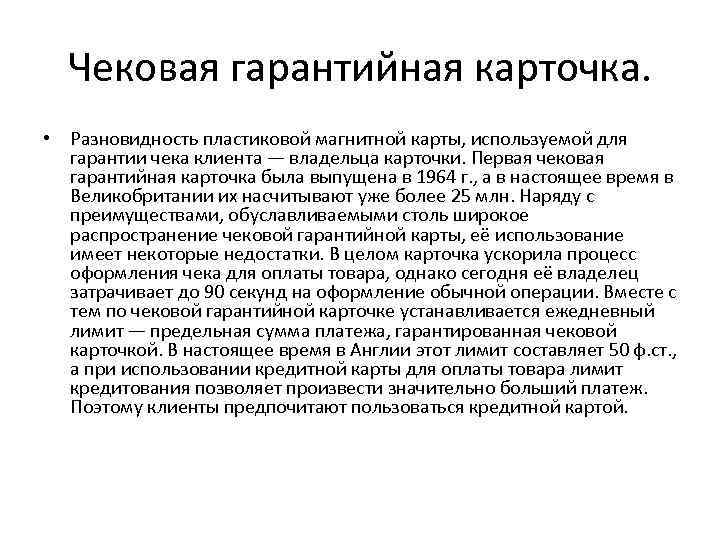 Чековая гарантийная карточка.

• Разновидность пластиковой магнитной карты, используемой для гарантии чека клиента — владельца карточки. Первая чековая гарантийная карточка была выпущена в 1964 г., а в настоящее время в Великобритании их насчитывают уже более 25 млн. Наряду с преимуществами, обуславливаемыми столь широкое распространение чековой гарантийной карты, её использование имеет некоторые недостатки. В целом карточка ускорила процесс оформления чека для оплаты товара, однако сегодня её владелец затрачивает до 90 секунд на оформление обычной операции. Вместе с тем по чековой гарантийной карточке устанавливается ежедневный лимит — предельная сумма платежа, гарантированная чековой карточкой. В настоящее время в Англии этот лимит составляет 50 ф.ст., а при использовании кредитной карты для оплаты товара лимит кредитования позволяет произвести значительно больший платеж. Поэтому клиенты предпочитают пользоваться кредитной картой.